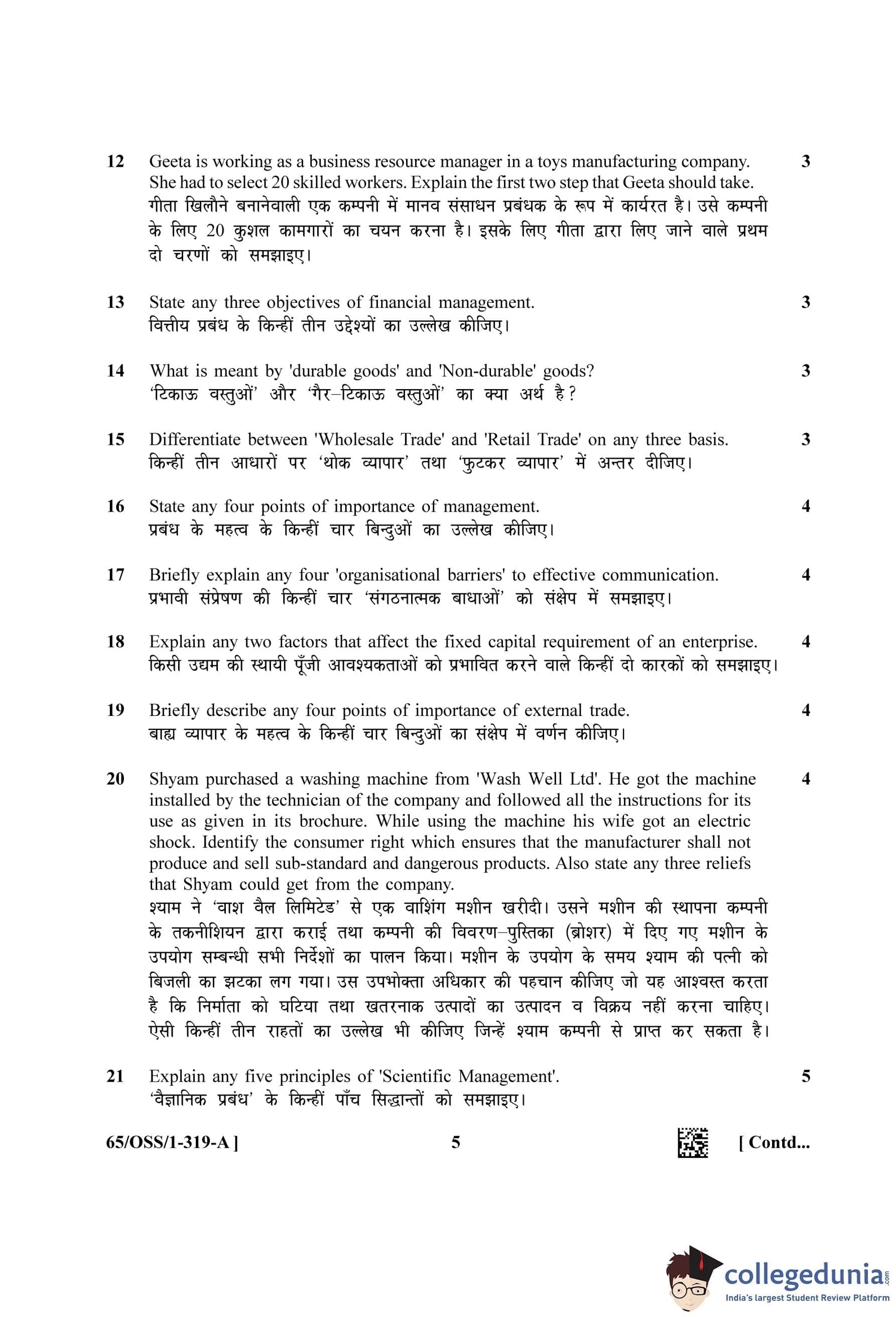 12 Geeta is working as a business resource manager in a toys manufacturing company. She had to select 20 skilled workers. Explain the first two step that Geeta should take. 3
गीता खिलौने बनानेवाली एक कम्पनी में मानव संसाधन प्रबंधक के रूप में कार्यरत है। उसे कम्पनी के लिए 20 कुशल कामगारों का चयन करना है। इसके लिए गीता द्वारा लिए जाने वाले प्रथम दो चरणों को समझाइए।

13 State any three objectives of financial management. 3
वित्तीय प्रबंध के किन्हीं तीन उद्देश्यों का उल्लेख कीजिए।

14 What is meant by 'durable goods' and 'Non-durable' goods? 3
'टिकाऊ वस्तुओं' और 'गैर–टिकाऊ वस्तुओं' का क्या अर्थ है?

15 Differentiate between 'Wholesale Trade' and 'Retail Trade' on any three basis. 3
किन्हीं तीन आधारों पर 'थोक व्यापार' तथा 'फुटकर व्यापार' में अन्तर दीजिए।

16 State any four points of importance of management. 4
प्रबंध के महत्व के किन्हीं चार बिन्दुओं का उल्लेख कीजिए।

17 Briefly explain any four 'organisational barriers' to effective communication. 4
प्रभावी संप्रेषण की किन्हीं चार 'संगठनात्मक बाधाओं' को संक्षेप में समझाइए।

18 Explain any two factors that affect the fixed capital requirement of an enterprise. 4
किसी उद्यम की स्थायी पूँजी आवश्यकताओं को प्रभावित करने वाले किन्हीं दो कारकों को समझाइए।

19 Briefly describe any four points of importance of external trade. 4
बाह्य व्यापार के महत्व के किन्हीं चार बिन्दुओं का संक्षेप में वर्णन कीजिए।

20 Shyam purchased a washing machine from 'Wash Well Ltd'. He got the machine installed by the technician of the company and followed all the instructions for its use as given in its brochure. While using the machine his wife got an electric shock. Identify the consumer right which ensures that the manufacturer shall not produce and sell sub-standard and dangerous products. Also state any three reliefs that Shyam could get from the company. 4
श्याम ने 'वाश वैल लिमिटेड' से एक वाशिंग मशीन खरीदी। उसने मशीन की स्थापना कम्पनी के तकनीशियन द्वारा कराई तथा कम्पनी की विवरण–पुस्तिका (ब्रोशर) में दिए गए मशीन के उपयोग सम्बन्धी सभी निर्देशों का पालन किया। मशीन के उपयोग के समय श्याम की पत्नी को बिजली का झटका लग गया। उस उपभोक्ता अधिकार की पहचान कीजिए जो यह आश्वस्त करता है कि निर्माता को घटिया तथा खतरनाक उत्पादों का उत्पादन व विक्रय नहीं करना चाहिए। ऐसी किन्हीं तीन राहतों का उल्लेख भी कीजिए जिन्हें श्याम कम्पनी से प्राप्त कर सकता है।

21 Explain any five principles of 'Scientific Management'. 5
'वैज्ञानिक प्रबंध' के किन्हीं पाँच सिद्धान्तों को समझाइए।

65/OSS/1-319-A ] 5 [ Contd...

collegedunia.com
India's largest Student Review Platform